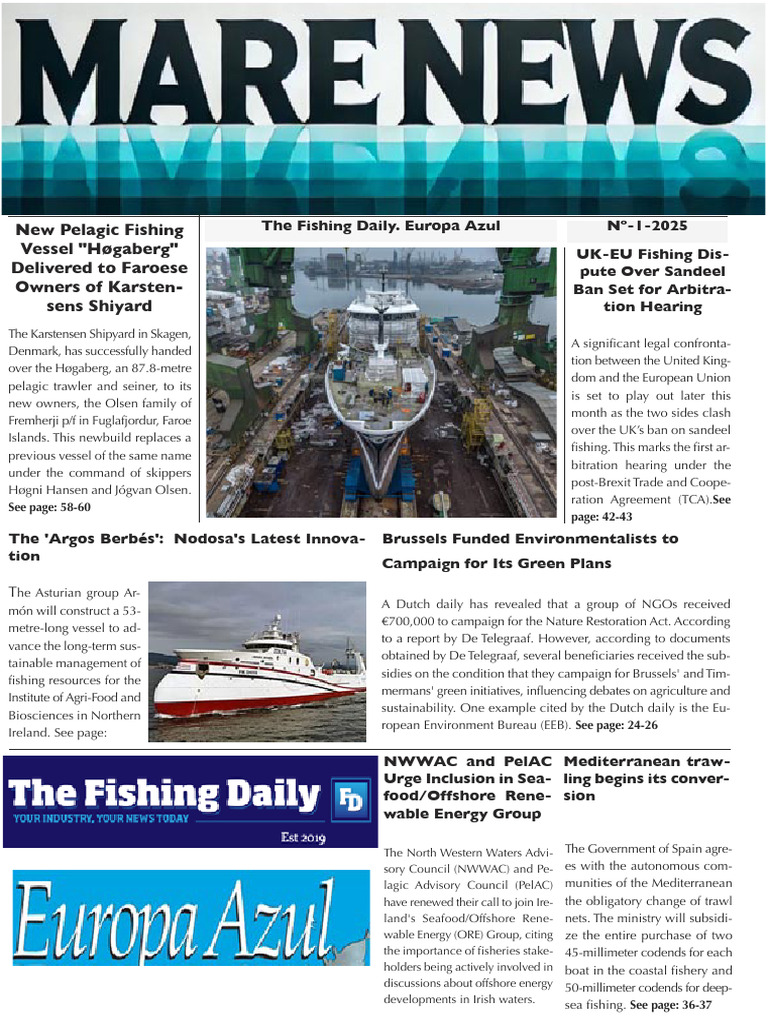 MARE NEWS

New Pelagic Fishing Vessel "Høgaberg" Delivered to Faroese Owners of Karstensens Shiyard

The Karstensen Shipyard in Skagen, Denmark, has successfully handed over the Høgaberg, an 87.8-metre pelagic trawler and seiner, to its new owners, the Olsen family of Fremherji p/f in Fuglafjordur, Faroe Islands. This newbuild replaces a previous vessel of the same name under the command of skippers Høgni Hansen and Jógvan Olsen. See page: 58-60

The Fishing Daily. Europa Azul

Nº-1-2025

UK-EU Fishing Dispute Over Sandeel Ban Set for Arbitration Hearing

A significant legal confrontation between the United Kingdom and the European Union is set to play out later this month as the two sides clash over the UK's ban on sandeel fishing. This marks the first arbitration hearing under the post-Brexit Trade and Cooperation Agreement (TCA).See page: 42-43

The 'Argos Berbés': Nodosa's Latest Innovation

The Asturian group Armón will construct a 53-metre-long vessel to advance the long-term sustainable management of fishing resources for the Institute of Agri-Food and Biosciences in Northern Ireland. See page:

Brussels Funded Environmentalists to Campaign for Its Green Plans

A Dutch daily has revealed that a group of NGOs received €700,000 to campaign for the Nature Restoration Act. According to a report by De Telegraaf. However, according to documents obtained by De Telegraaf, several beneficiaries received the subsidies on the condition that they campaign for Brussels' and Timmermans' green initiatives, influencing debates on agriculture and sustainability. One example cited by the Dutch daily is the European Environment Bureau (EEB). See page: 24-26

The Fishing Daily FD
YOUR INDUSTRY, YOUR NEWS TODAY
Est 2019

Europa Azul

NWWAC and PelAC Urge Inclusion in Seafood/Offshore Renewable Energy Group

The North Western Waters Advisory Council (NWWAC) and Pelagic Advisory Council (PelAC) have renewed their call to join Ireland's Seafood/Offshore Renewable Energy (ORE) Group, citing the importance of fisheries stakeholders being actively involved in discussions about offshore energy developments in Irish waters.

Mediterranean trawling begins its conversion

The Government of Spain agrees with the autonomous communities of the Mediterranean the obligatory change of trawl nets. The ministry will subsidize the entire purchase of two 45-millimeter codends for each boat in the coastal fishery and 50-millimeter codends for deep-sea fishing. See page: 36-37